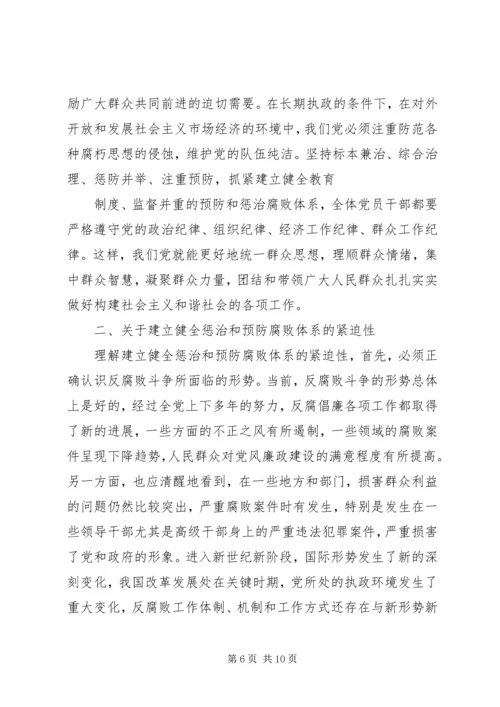 励广大群众共同前进的迫切需要。在长期执政的条件下，在对外开放和发展社会主义市场经济的环境中，我们党必须注重防范各种腐朽思想的侵蚀，维护党的队伍纯洁。坚持标本兼治、综合治理、惩防并举、注重预防，抓紧建立健全教育

制度、监督并重的预防和惩治腐败体系，全体党员干部都要严格遵守党的政治纪律、组织纪律、经济工作纪律、群众工作纪律。这样，我们党就能更好地统一群众思想，理顺群众情绪，集中群众智慧，凝聚群众力量，团结和带领广大人民群众扎扎实实做好构建社会主义和谐社会的各项工作。

二、关于建立健全惩治和预防腐败体系的紧迫性

理解建立健全惩治和预防腐败体系的紧迫性，首先，必须正确认识反腐败斗争所面临的形势。当前，反腐败斗争的形势总体上是好的，经过全党上下多年的努力，反腐倡廉各项工作都取得了新的进展，一些方面的不正之风有所遏制，一些领域的腐败案件呈现下降趋势，人民群众对党风廉政建设的满意程度有所提高。另一方面，也应清醒地看到，在一些地方和部门，损害群众利益的问题仍然比较突出，严重腐败案件时有发生，特别是发生在一些领导干部尤其是高级干部身上的严重违法犯罪案件，严重损害了党和政府的形象。进入新世纪新阶段，国际形势发生了新的深刻变化，我国改革发展处在关键时期，党所处的执政环境发生了重大变化，反腐败工作体制、机制和工作方式还存在与新形势新

第 6 页 共 10 页